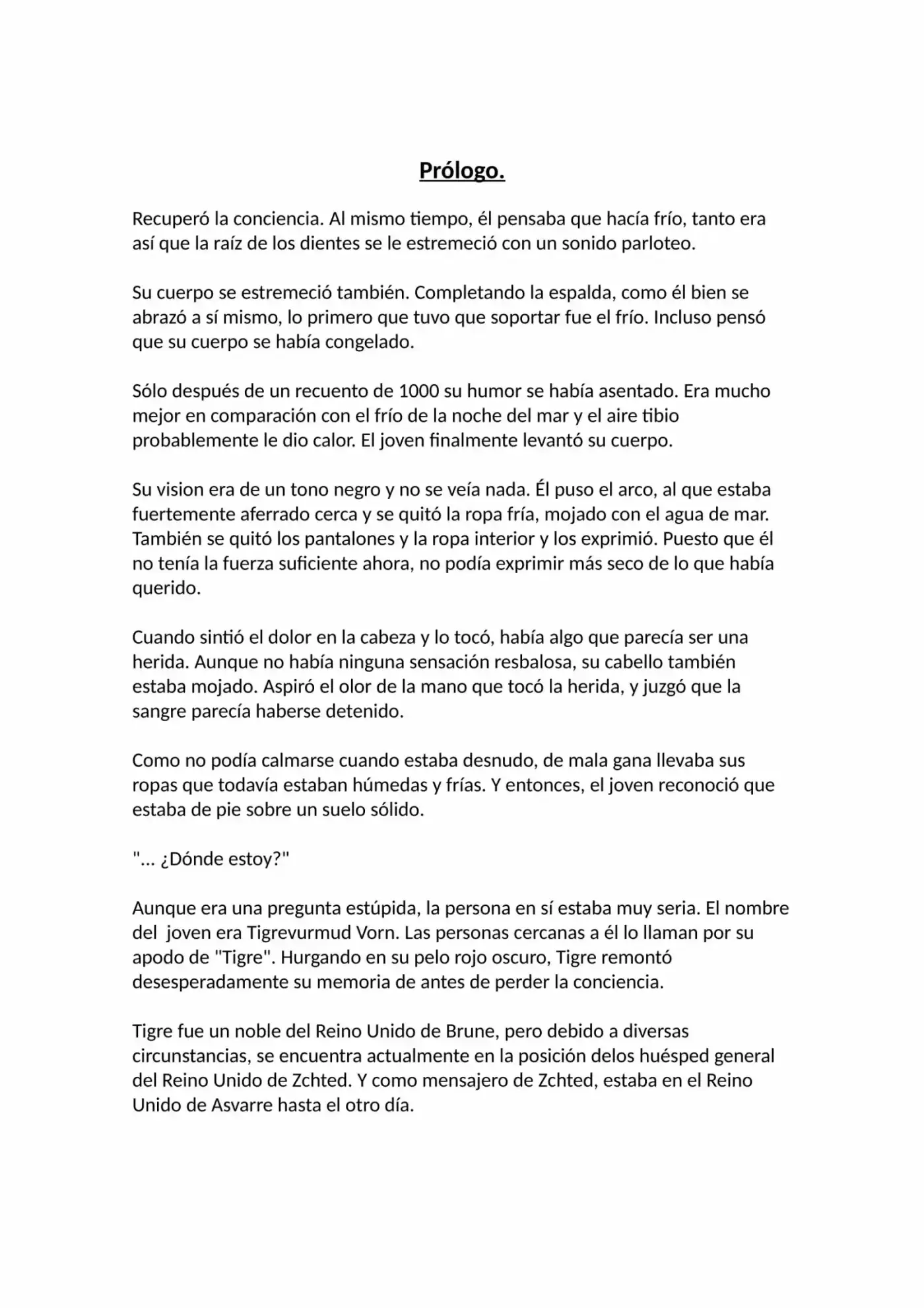 Prólogo.

Recuperó la conciencia. Al mismo tiempo, él pensaba que hacía frío, tanto era así que la raíz de los dientes se le estremeció con un sonido parloteo.

Su cuerpo se estremeció también. Completando la espalda, como él bien se abrazó a sí mismo, lo primero que tuvo que soportar fue el frío. Incluso pensó que su cuerpo se había congelado.

Sólo después de un recuento de 1000 su humor se había asentado. Era mucho mejor en comparación con el frío de la noche del mar y el aire tibio probablemente le dio calor. El joven finalmente levantó su cuerpo.

Su vision era de un tono negro y no se veía nada. Él puso el arco, al que estaba fuertemente aferrado cerca y se quitó la ropa fría, mojado con el agua de mar. También se quitó los pantalones y la ropa interior y los exprimió. Puesto que él no tenía la fuerza suficiente ahora, no podía exprimir más seco de lo que había querido.

Cuando sintió el dolor en la cabeza y lo tocó, había algo que parecía ser una herida. Aunque no había ninguna sensación resbalosa, su cabello también estaba mojado. Aspiró el olor de la mano que tocó la herida, y juzgó que la sangre parecía haberse detenido.

Como no podía calmarse cuando estaba desnudo, de mala gana llevaba sus ropas que todavía estaban húmedas y frías. Y entonces, el joven reconoció que estaba de pie sobre un suelo sólido.

"... ¿Dónde estoy?"

Aunque era una pregunta estúpida, la persona en sí estaba muy seria. El nombre del joven era Tigrevurmud Vorn. Las personas cercanas a él lo llaman por su apodo de "Tigre". Hurgando en su pelo rojo oscuro, Tigre remontó desesperadamente su memoria de antes de perder la conciencia.

Tigre fue un noble del Reino Unido de Brune, pero debido a diversas circunstancias, se encuentra actualmente en la posición delos huésped general del Reino Unido de Zchted. Y como mensajero de Zchted, estaba en el Reino Unido de Asvarre hasta el otro día.